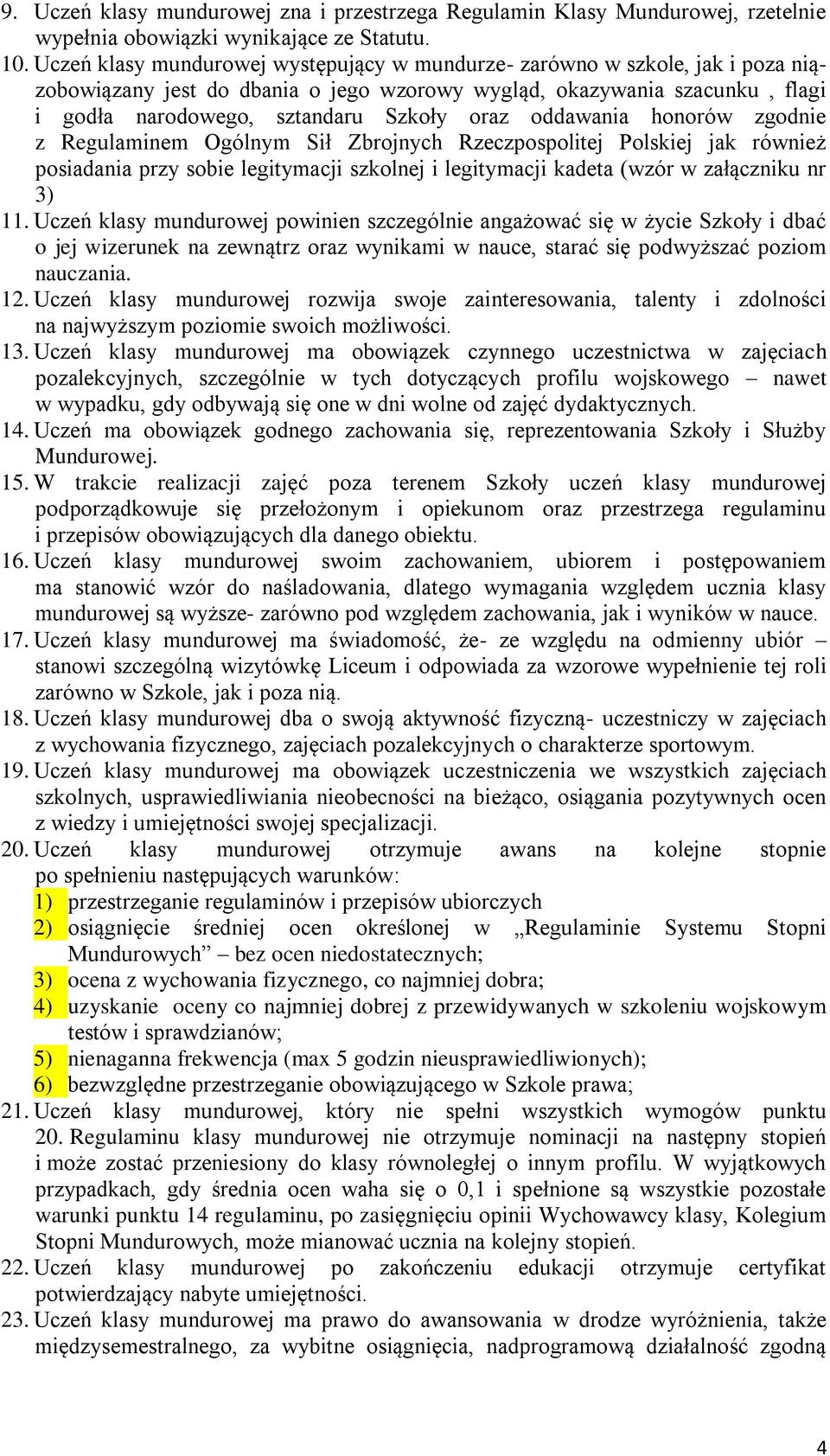 9. Uczeń klasy mundurowej zna i przestrzega Regulamin Klasy Mundurowej, rzetelnie wypełnia obowiązki wynikające ze Statutu.

10. Uczeń klasy mundurowej występujący w mundurze- zarówno w szkole, jak i poza nią- zobowiązany jest do dbania o jego wzorowy wygląd, okazywania szacunku , flagi i godła narodowego, sztandaru Szkoły oraz oddawania honorów zgodnie z Regulaminem Ogólnym Sił Zbrojnych Rzeczpospolitej Polskiej jak również posiadania przy sobie legitymacji szkolnej i legitymacji kadeta (wzór w załączniku nr 3)

11. Uczeń klasy mundurowej powinien szczególnie angażować się w życie Szkoły i dbać o jej wizerunek na zewnątrz oraz wynikami w nauce, starać się podwyższać poziom nauczania.

12. Uczeń klasy mundurowej rozwija swoje zainteresowania, talenty i zdolności na najwyższym poziomie swoich możliwości.

13. Uczeń klasy mundurowej ma obowiązek czynnego uczestnictwa w zajęciach pozalekcyjnych, szczególnie w tych dotyczących profilu wojskowego – nawet w wypadku, gdy odbywają się one w dni wolne od zajęć dydaktycznych.

14. Uczeń ma obowiązek godnego zachowania się, reprezentowania Szkoły i Służby Mundurowej.

15. W trakcie realizacji zajęć poza terenem Szkoły uczeń klasy mundurowej podporządkowuje się przełożonym i opiekunom oraz przestrzega regulaminu i przepisów obowiązujących dla danego obiektu.

16. Uczeń klasy mundurowej swoim zachowaniem, ubiorem i postępowaniem ma stanowić wzór do naśladowania, dlatego wymagania względem ucznia klasy mundurowej są wyższe- zarówno pod względem zachowania, jak i wyników w nauce.

17. Uczeń klasy mundurowej ma świadomość, że- ze względu na odmienny ubiór – stanowi szczególną wizytówkę Liceum i odpowiada za wzorowe wypełnienie tej roli zarówno w Szkole, jak i poza nią.

18. Uczeń klasy mundurowej dba o swoją aktywność fizyczną- uczestniczy w zajęciach z wychowania fizycznego, zajęciach pozalekcyjnych o charakterze sportowym.

19. Uczeń klasy mundurowej ma obowiązek uczestniczenia we wszystkich zajęciach szkolnych, usprawiedliwiania nieobecności na bieżąco, osiągania pozytywnych ocen z wiedzy i umiejętności swojej specjalizacji.

20. Uczeń klasy mundurowej otrzymuje awans na kolejne stopnie po spełnieniu następujących warunków:
1) przestrzeganie regulaminów i przepisów ubiorczych
2) osiągnięcie średniej ocen określonej w „Regulaminie Systemu Stopni Mundurowych” – bez ocen niedostatecznych;
3) ocena z wychowania fizycznego, co najmniej dobra;
4) uzyskanie oceny co najmniej dobrej z przewidywanych w szkoleniu wojskowym testów i sprawdzianów;
5) nienaganna frekwencja (max 5 godzin nieusprawiedliwionych);
6) bezwzględne przestrzeganie obowiązującego w Szkole prawa;

21. Uczeń klasy mundurowej, który nie spełni wszystkich wymogów punktu 20. Regulaminu klasy mundurowej nie otrzymuje nominacji na następny stopień i może zostać przeniesiony do klasy równoległej o innym profilu. W wyjątkowych przypadkach, gdy średnia ocen waha się o 0,1 i spełnione są wszystkie pozostałe warunki punktu 14 regulaminu, po zasięgnięciu opinii Wychowawcy klasy, Kolegium Stopni Mundurowych, może mianować ucznia na kolejny stopień.

22. Uczeń klasy mundurowej po zakończeniu edukacji otrzymuje certyfikat potwierdzający nabyte umiejętności.

23. Uczeń klasy mundurowej ma prawo do awansowania w drodze wyróżnienia, także międzysemestralnego, za wybitne osiągnięcia, nadprogramową działalność zgodną

4